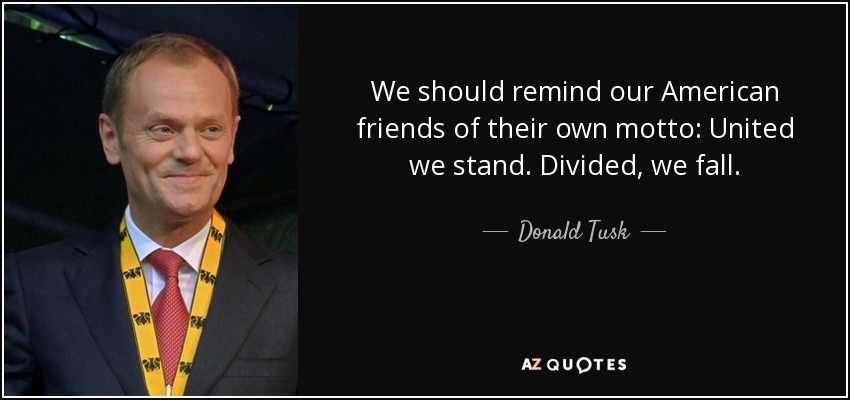 We should remind our American friends of their own motto: United we stand. Divided, we fall.

— Donald Tusk —

AZ QUOTES